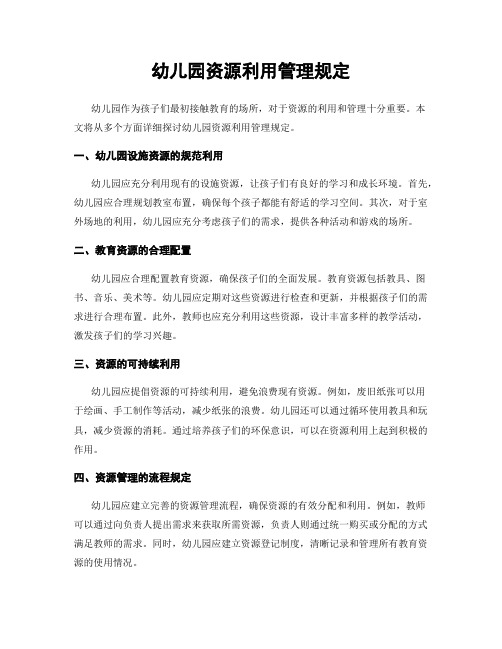 幼儿园资源利用管理规定

幼儿园作为孩子们最初接触教育的场所，对于资源的利用和管理十分重要。本文将从多个方面详细探讨幼儿园资源利用管理规定。

一、幼儿园设施资源的规范利用

幼儿园应充分利用现有的设施资源，让孩子们有良好的学习和成长环境。首先，幼儿园应合理规划教室布置，确保每个孩子都能有舒适的学习空间。其次，对于室外场地的利用，幼儿园应充分考虑孩子们的需求，提供各种活动和游戏的场所。

二、教育资源的合理配置

幼儿园应合理配置教育资源，确保孩子们的全面发展。教育资源包括教具、图书、音乐、美术等。幼儿园应定期对这些资源进行检查和更新，并根据孩子们的需求进行合理布置。此外，教师也应充分利用这些资源，设计丰富多样的教学活动，激发孩子们的学习兴趣。

三、资源的可持续利用

幼儿园应提倡资源的可持续利用，避免浪费现有资源。例如，废旧纸张可以用于绘画、手工制作等活动，减少纸张的浪费。幼儿园还可以通过循环使用教具和玩具，减少资源的消耗。通过培养孩子们的环保意识，可以在资源利用上起到积极的作用。

四、资源管理的流程规定

幼儿园应建立完善的资源管理流程，确保资源的有效分配和利用。例如，教师可以通过向负责人提出需求来获取所需资源，负责人则通过统一购买或分配的方式满足教师的需求。同时，幼儿园应建立资源登记制度，清晰记录和管理所有教育资源的使用情况。